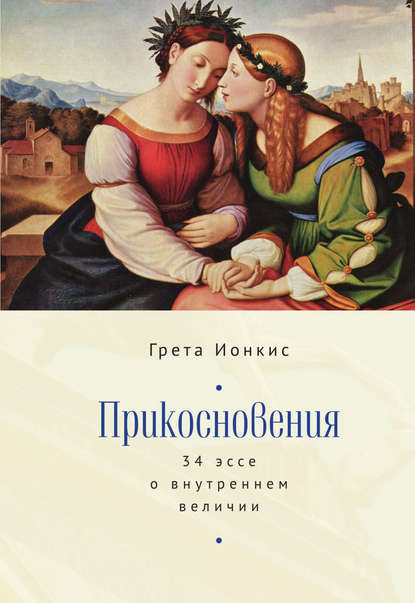 Грета Ионкис

Прикосновения

34 эссе
о внутреннем
величии